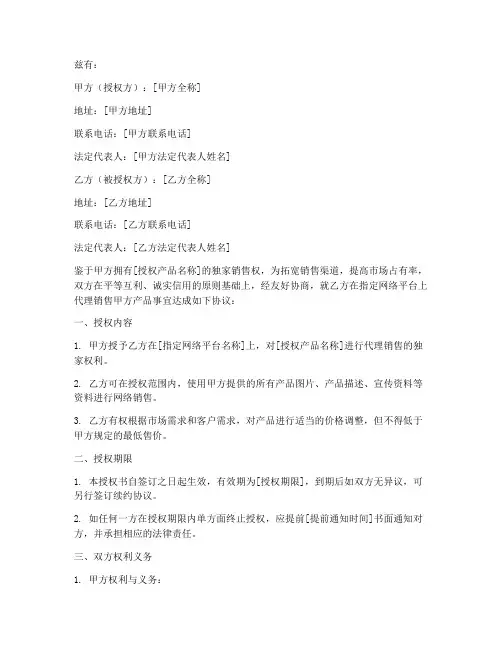 兹有：

甲方（授权方）：[甲方全称]

地址：[甲方地址]

联系电话：[甲方联系电话]

法定代表人：[甲方法定代表人姓名]

乙方（被授权方）：[乙方全称]

地址：[乙方地址]

联系电话：[乙方联系电话]

法定代表人：[乙方法定代表人姓名]

鉴于甲方拥有[授权产品名称]的独家销售权，为拓宽销售渠道，提高市场占有率，双方在平等互利、诚实信用的原则基础上，经友好协商，就乙方在指定网络平台上代理销售甲方产品事宜达成如下协议：

一、授权内容

1. 甲方授予乙方在[指定网络平台名称]上，对[授权产品名称]进行代理销售的独家权利。

2. 乙方可在授权范围内，使用甲方提供的所有产品图片、产品描述、宣传资料等资料进行网络销售。

3. 乙方有权根据市场需求和客户需求，对产品进行适当的价格调整，但不得低于甲方规定的最低售价。

二、授权期限

1. 本授权书自签订之日起生效，有效期为[授权期限]，到期后如双方无异议，可另行签订续约协议。

2. 如任何一方在授权期限内单方面终止授权，应提前[提前通知时间]书面通知对方，并承担相应的法律责任。

三、双方权利义务

1. 甲方权利与义务：